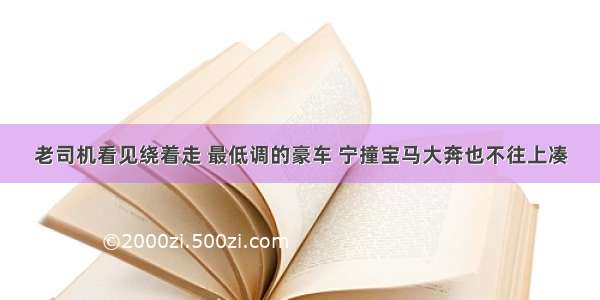 老司机看见绕着走 最低调的豪车 宁撞宝马大奔也不往上凑

©2000zi.500zi.com